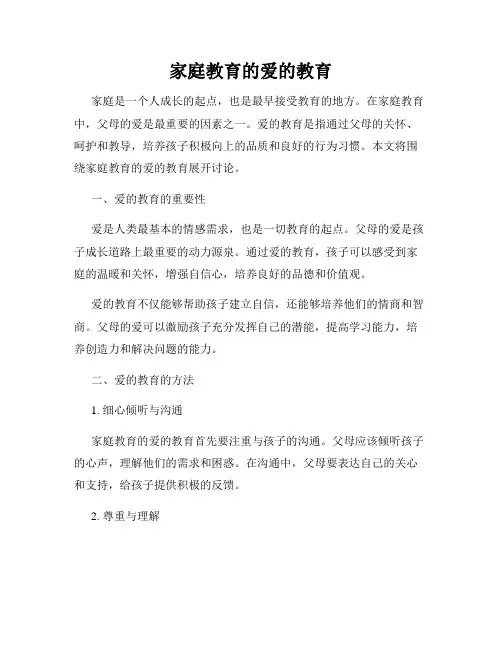 家庭教育的爱的教育

家庭是一个人成长的起点，也是最早接受教育的地方。在家庭教育中，父母的爱是最重要的因素之一。爱的教育是指通过父母的关怀、呵护和教导，培养孩子积极向上的品质和良好的行为习惯。本文将围绕家庭教育的爱的教育展开讨论。

一、爱的教育的重要性

爱是人类最基本的情感需求，也是一切教育的起点。父母的爱是孩子成长道路上最重要的动力源泉。通过爱的教育，孩子可以感受到家庭的温暖和关怀，增强自信心，培养良好的品德和价值观。

爱的教育不仅能够帮助孩子建立自信，还能够培养他们的情商和智商。父母的爱可以激励孩子充分发挥自己的潜能，提高学习能力，培养创造力和解决问题的能力。

二、爱的教育的方法

1. 细心倾听与沟通

家庭教育的爱的教育首先要注重与孩子的沟通。父母应该倾听孩子的心声，理解他们的需求和困惑。在沟通中，父母要表达自己的关心和支持，给孩子提供积极的反馈。

2. 尊重与理解